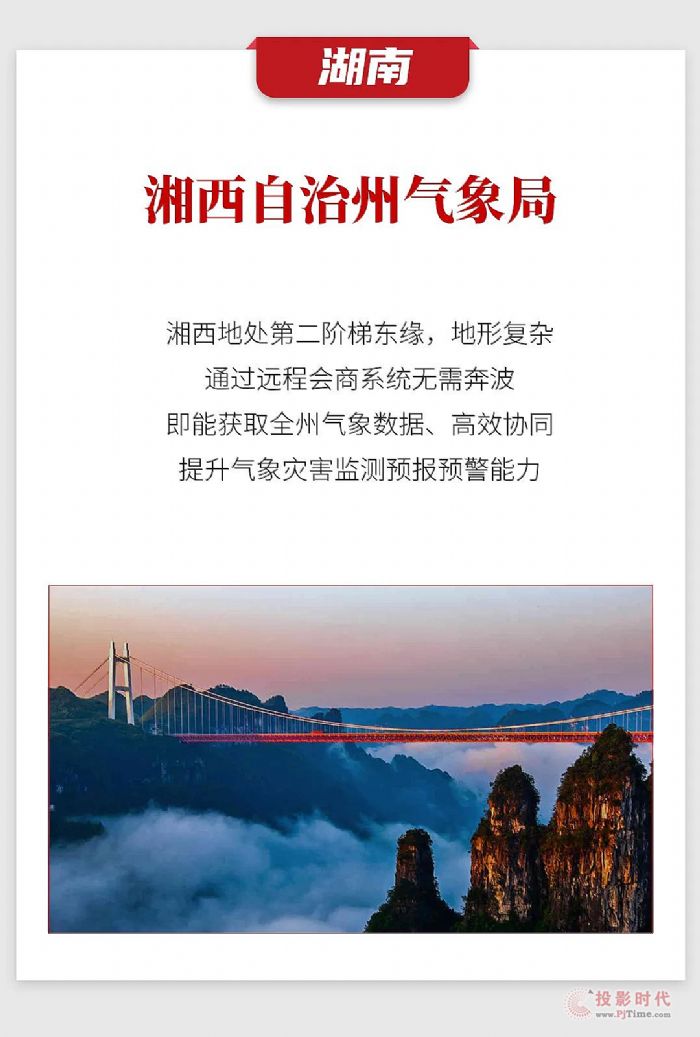 湖南

湘西自治州气象局

湘西地处第二阶梯东缘，地形复杂
通过远程会商系统无需奔波
即能获取全州气象数据、高效协同
提升气象灾害监测预报预警能力

投影时代
www.PjTime.com